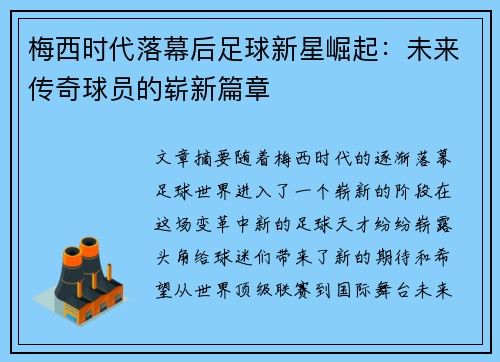 梅西时代落幕后足球新星崛起：未来传奇球员的崭新篇章

文章摘要随着梅西时代的逐渐落幕足球世界进入了一个崭新的阶段在这场变革中新的足球天才纷纷崭露头角给球迷们带来了新的期待和希望从世界顶级联赛到国际舞台未来